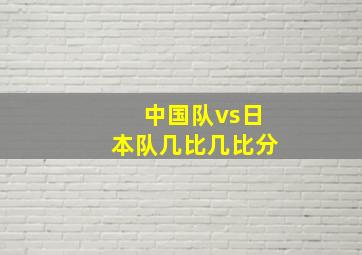 中国队vs日本队几比几比分